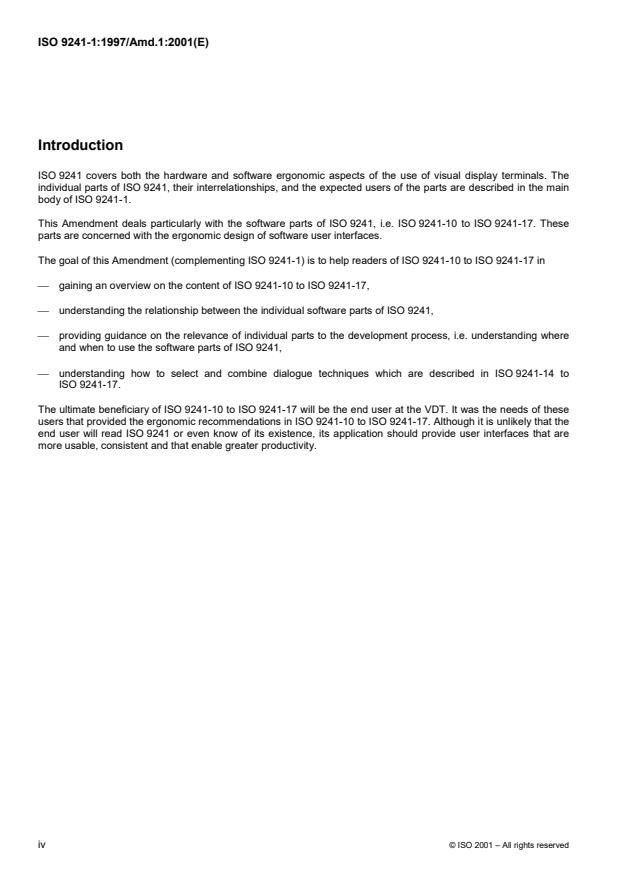 ISO 9241-1:1997/Amd.1:2001(E)

Introduction

ISO 9241 covers both the hardware and software ergonomic aspects of the use of visual display terminals. The individual parts of ISO 9241, their interrelationships, and the expected users of the parts are described in the main body of ISO 9241-1.

This Amendment deals particularly with the software parts of ISO 9241, i.e. ISO 9241-10 to ISO 9241-17. These parts are concerned with the ergonomic design of software user interfaces.

The goal of this Amendment (complementing ISO 9241-1) is to help readers of ISO 9241-10 to ISO 9241-17 in

— gaining an overview on the content of ISO 9241-10 to ISO 9241-17,

— understanding the relationship between the individual software parts of ISO 9241,

— providing guidance on the relevance of individual parts to the development process, i.e. understanding where and when to use the software parts of ISO 9241,

— understanding how to select and combine dialogue techniques which are described in ISO 9241-14 to ISO 9241-17.

The ultimate beneficiary of ISO 9241-10 to ISO 9241-17 will be the end user at the VDT. It was the needs of these users that provided the ergonomic recommendations in ISO 9241-10 to ISO 9241-17. Although it is unlikely that the end user will read ISO 9241 or even know of its existence, its application should provide user interfaces that are more usable, consistent and that enable greater productivity.

iv

© ISO 2001 – All rights reserved